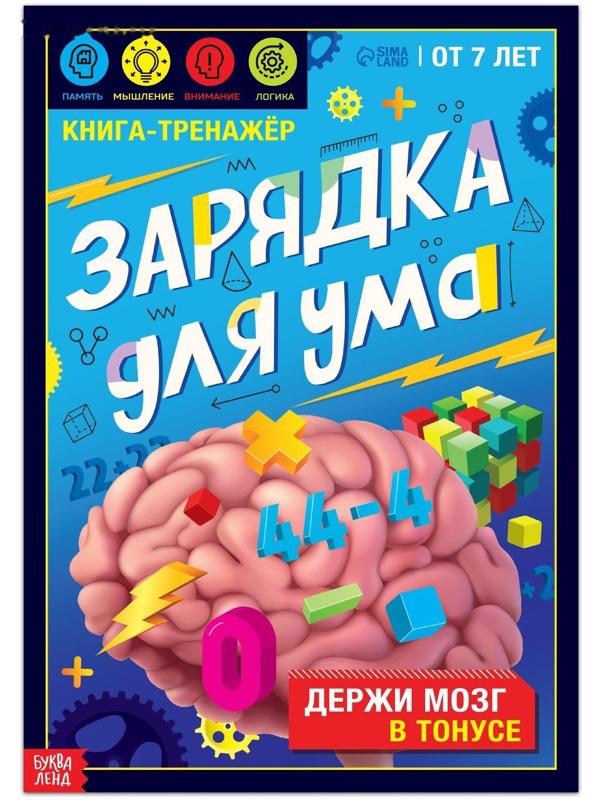 ПАМЯТЬ МЫШЛЕНИЕ ВНИМАНИЕ ЛОГИКА

SIMA LAND | ОТ 7 ЛЕТ

КНИГА-ТРЕНАЖЁР

ЗАРЯДКА ДЛЯ УМА

22+22

44-4

+2

0

ДЕРЖИ МОЗГ В ТОНУСЕ

БУКВА ЛЕНД